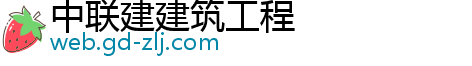 中联建建筑工程
web.gd-zlj.com